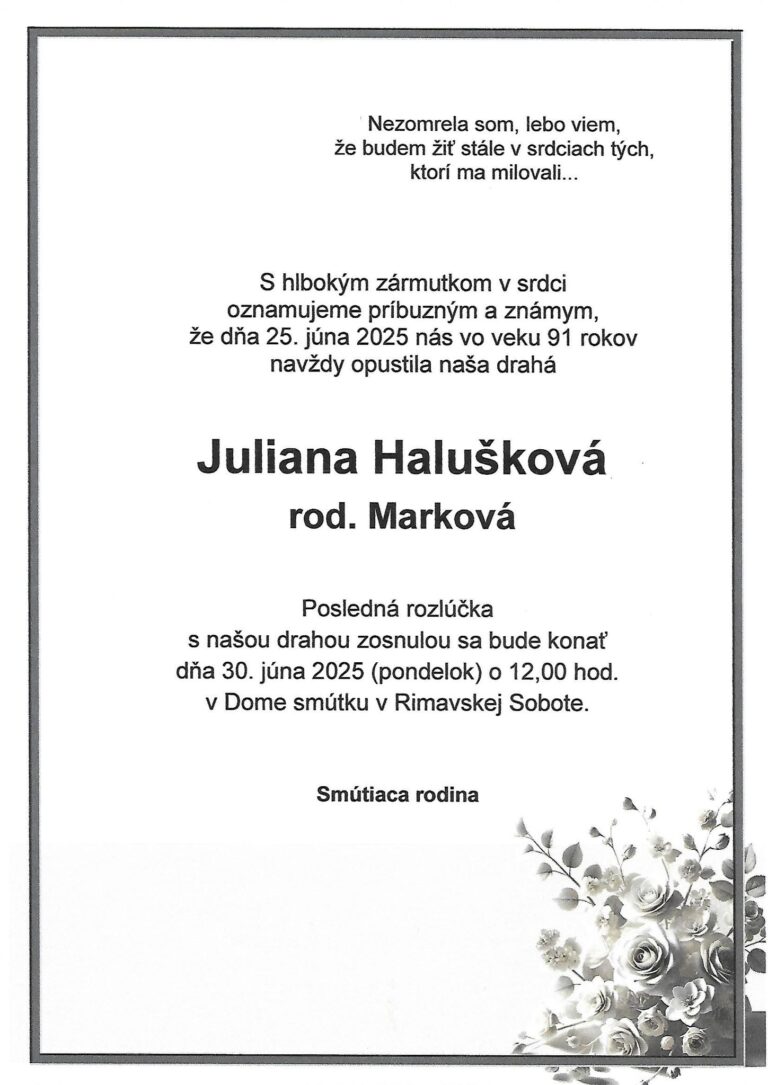 Nezomrela som, lebo viem,
že budem žiť stále v srdciach tých,
ktorí ma milovali...

S hlbokým zármutkom v srdci
oznamujeme príbuzným a známym,
že dňa 25. júna 2025 nás vo veku 91 rokov
navždy opustila naša drahá

Juliana Halušková
rod. Marková

Posledná rozlúčka
s našou drahou zosnulou sa bude konať
dňa 30. júna 2025 (pondelok) o 12,00 hod.
v Dome smútku v Rimavskej Sobote.

Smútiaca rodina